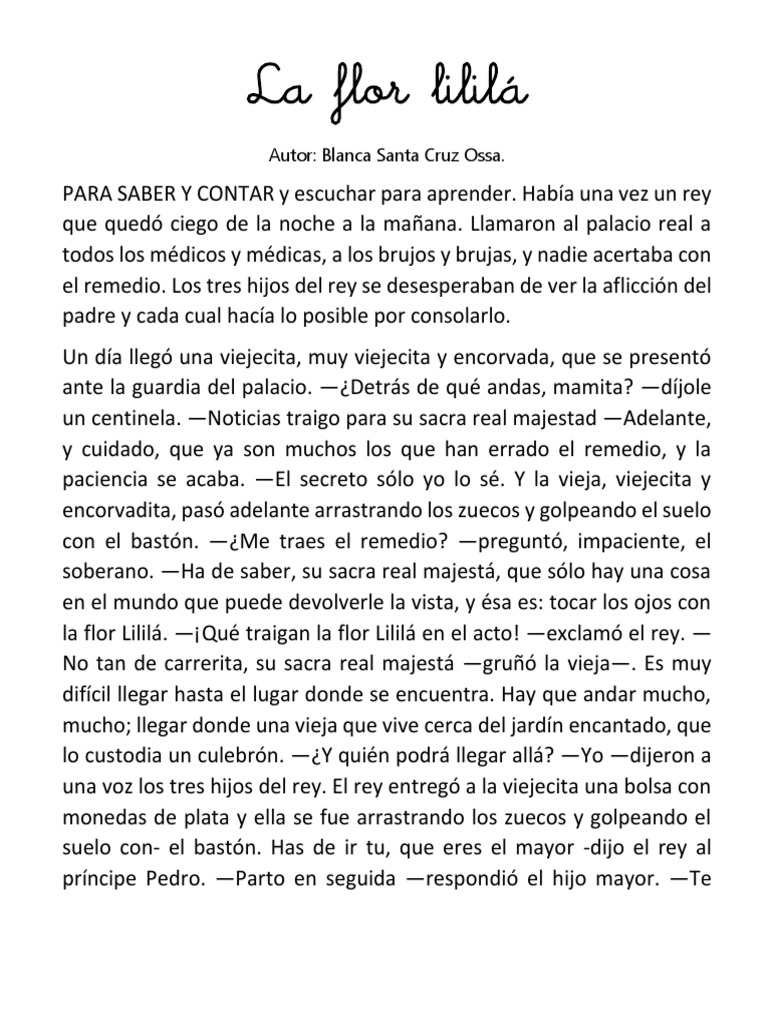 La flor lililá

Autor: Blanca Santa Cruz Ossa.

PARA SABER Y CONTAR y escuchar para aprender. Había una vez un rey que quedó ciego de la noche a la mañana. Llamaron al palacio real a todos los médicos y médicas, a los brujos y brujas, y nadie acertaba con el remedio. Los tres hijos del rey se desesperaban de ver la aflicción del padre y cada cual hacía lo posible por consolarlo.

Un día llegó una viejecita, muy viejecita y encorvada, que se presentó ante la guardia del palacio. —¿Detrás de qué andas, mamita? —díjole un centinela. —Noticias traigo para su sacra real majestad —Adelante, y cuidado, que ya son muchos los que han errado el remedio, y la paciencia se acaba. —El secreto sólo yo lo sé. Y la vieja, viejecita y encorvadita, pasó adelante arrastrando los zuecos y golpeando el suelo con el bastón. —¿Me traes el remedio? —preguntó, impaciente, el soberano. —Ha de saber, su sacra real majestá, que sólo hay una cosa en el mundo que puede devolverle la vista, y ésa es: tocar los ojos con la flor Lililá. —¡Qué traigan la flor Lililá en el acto! —exclamó el rey. —No tan de carrerita, su sacra real majestá —gruñó la vieja—. Es muy difícil llegar hasta el lugar donde se encuentra. Hay que andar mucho, mucho; llegar donde una vieja que vive cerca del jardín encantado, que lo custodia un culebrón. —¿Y quién podrá llegar allá? —Yo —dijeron a una voz los tres hijos del rey. El rey entregó a la viejecita una bolsa con monedas de plata y ella se fue arrastrando los zuecos y golpeando el suelo con- el bastón. Has de ir tu, que eres el mayor -dijo el rey al príncipe Pedro. —Parto en seguida —respondió el hijo mayor. —Te